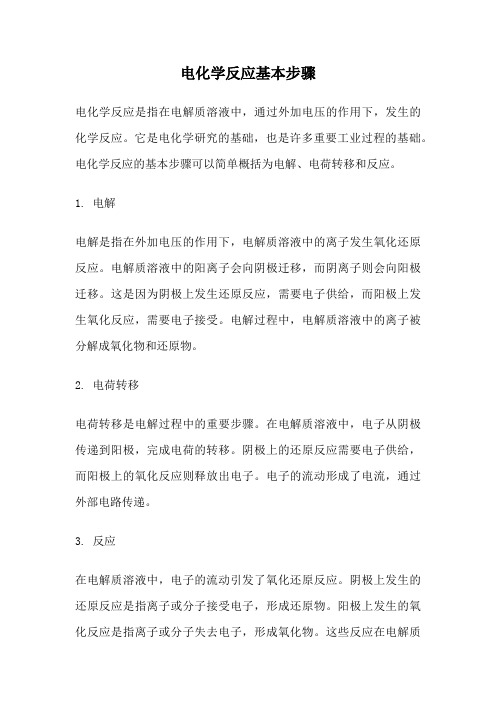 电化学反应基本步骤

电化学反应是指在电解质溶液中，通过外加电压的作用下，发生的化学反应。它是电化学研究的基础，也是许多重要工业过程的基础。电化学反应的基本步骤可以简单概括为电解、电荷转移和反应。

1. 电解

电解是指在外加电压的作用下，电解质溶液中的离子发生氧化还原反应。电解质溶液中的阳离子会向阴极迁移，而阴离子则会向阳极迁移。这是因为阴极上发生还原反应，需要电子供给，而阳极上发生氧化反应，需要电子接受。电解过程中，电解质溶液中的离子被分解成氧化物和还原物。

2. 电荷转移

电荷转移是电解过程中的重要步骤。在电解质溶液中，电子从阴极传递到阳极，完成电荷的转移。阴极上的还原反应需要电子供给，而阳极上的氧化反应则释放出电子。电子的流动形成了电流，通过外部电路传递。

3. 反应

在电解质溶液中，电子的流动引发了氧化还原反应。阴极上发生的还原反应是指离子或分子接受电子，形成还原物。阳极上发生的氧化反应是指离子或分子失去电子，形成氧化物。这些反应在电解质